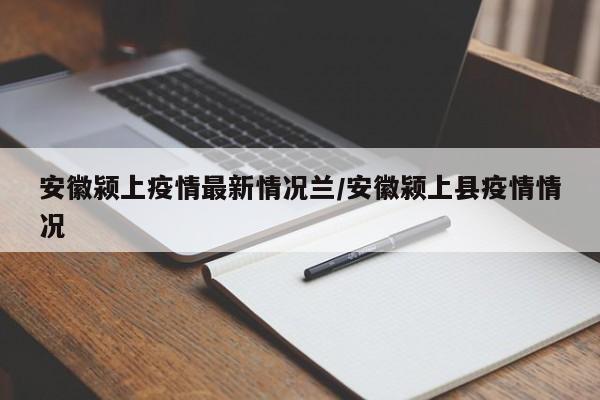 安徽颍上疫情最新情况兰/安徽颍上县疫情情况